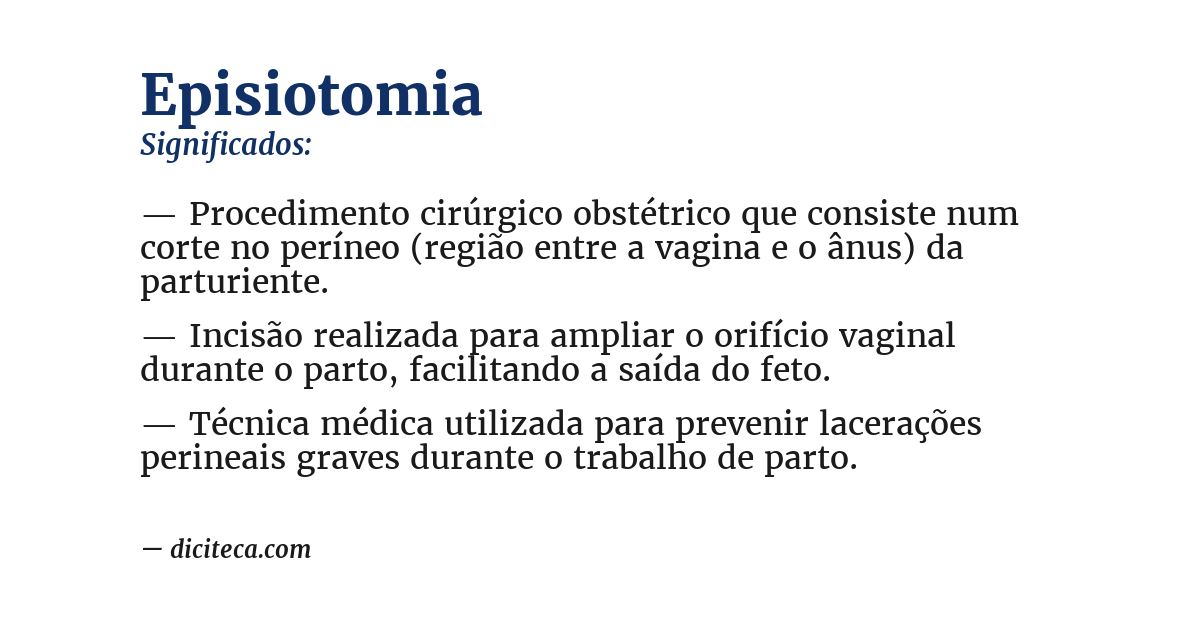 Episiotomia
Significados:

— Procedimento cirúrgico obstétrico que consiste num corte no períneo (região entre a vagina e o ânus) da parturiente.

— Incisão realizada para ampliar o orifício vaginal durante o parto, facilitando a saída do feto.

— Técnica médica utilizada para prevenir lacerações perineais graves durante o trabalho de parto.

— diciteca.com